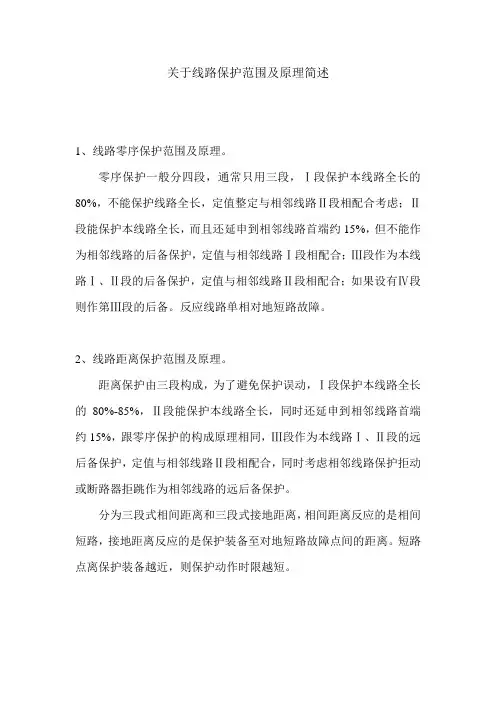 关于线路保护范围及原理简述

1、线路零序保护范围及原理。

零序保护一般分四段，通常只用三段，Ⅰ段保护本线路全长的80%，不能保护线路全长，定值整定与相邻线路Ⅱ段相配合考虑；Ⅱ段能保护本线路全长，而且还延申到相邻线路首端约15%，但不能作为相邻线路的后备保护，定值与相邻线路Ⅰ段相配合；Ⅲ段作为本线路Ⅰ、Ⅱ段的后备保护，定值与相邻线路Ⅱ段相配合；如果设有Ⅳ段则作第Ⅲ段的后备。反应线路单相对地短路故障。

2、线路距离保护范围及原理。

距离保护由三段构成，为了避免保护误动，Ⅰ段保护本线路全长的 80%-85%，Ⅱ段能保护本线路全长，同时还延申到相邻线路首端约15%，跟零序保护的构成原理相同，Ⅲ段作为本线路Ⅰ、Ⅱ段的远后备保护，定值与相邻线路Ⅱ段相配合，同时考虑相邻线路保护拒动或断路器拒跳作为相邻线路的远后备保护。

分为三段式相间距离和三段式接地距离，相间距离反应的是相间短路，接地距离反应的是保护装备至对地短路故障点间的距离。短路点离保护装备越近，则保护动作时限越短。